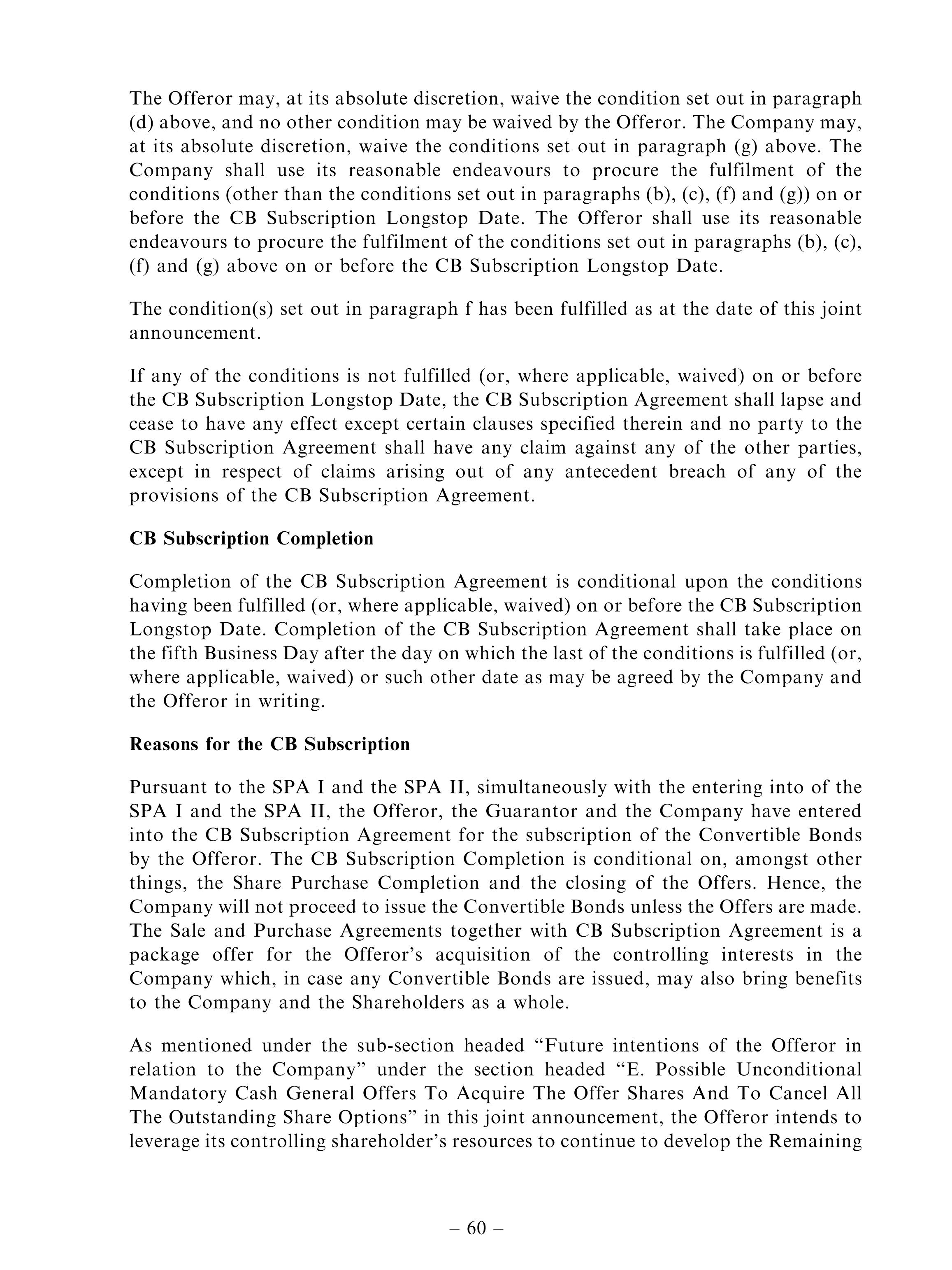 The Offeror may, at its absolute discretion, waive the condition set out in paragraph (d) above, and no other condition may be waived by the Offeror. The Company may, at its absolute discretion, waive the conditions set out in paragraph (g) above. The Company shall use its reasonable endeavours to procure the fulfilment of the conditions (other than the conditions set out in paragraphs (b), (c), (f) and (g)) on or before the CB Subscription Longstop Date. The Offeror shall use its reasonable endeavours to procure the fulfilment of the conditions set out in paragraphs (b), (c), (f) and (g) above on or before the CB Subscription Longstop Date.

The condition(s) set out in paragraph f has been fulfilled as at the date of this joint announcement.

If any of the conditions is not fulfilled (or, where applicable, waived) on or before the CB Subscription Longstop Date, the CB Subscription Agreement shall lapse and cease to have any effect except certain clauses specified therein and no party to the CB Subscription Agreement shall have any claim against any of the other parties, except in respect of claims arising out of any antecedent breach of any of the provisions of the CB Subscription Agreement.

CB Subscription Completion

Completion of the CB Subscription Agreement is conditional upon the conditions having been fulfilled (or, where applicable, waived) on or before the CB Subscription Longstop Date. Completion of the CB Subscription Agreement shall take place on the fifth Business Day after the day on which the last of the conditions is fulfilled (or, where applicable, waived) or such other date as may be agreed by the Company and the Offeror in writing.

Reasons for the CB Subscription

Pursuant to the SPA I and the SPA II, simultaneously with the entering into of the SPA I and the SPA II, the Offeror, the Guarantor and the Company have entered into the CB Subscription Agreement for the subscription of the Convertible Bonds by the Offeror. The CB Subscription Completion is conditional on, amongst other things, the Share Purchase Completion and the closing of the Offers. Hence, the Company will not proceed to issue the Convertible Bonds unless the Offers are made. The Sale and Purchase Agreements together with CB Subscription Agreement is a package offer for the Offeror's acquisition of the controlling interests in the Company which, in case any Convertible Bonds are issued, may also bring benefits to the Company and the Shareholders as a whole.

As mentioned under the sub-section headed "Future intentions of the Offeror in relation to the Company" under the section headed "E. Possible Unconditional Mandatory Cash General Offers To Acquire The Offer Shares And To Cancel All The Outstanding Share Options" in this joint announcement, the Offeror intends to leverage its controlling shareholder's resources to continue to develop the Remaining

– 60 –